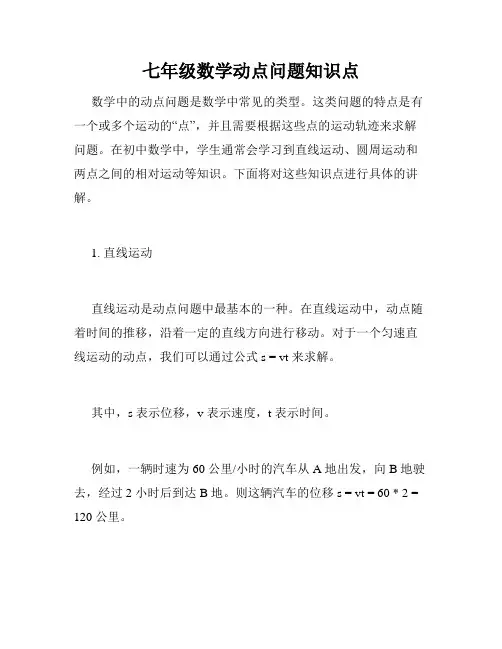 七年级数学动点问题知识点

数学中的动点问题是数学中常见的类型。这类问题的特点是有一个或多个运动的“点”，并且需要根据这些点的运动轨迹来求解问题。在初中数学中，学生通常会学习到直线运动、圆周运动和两点之间的相对运动等知识。下面将对这些知识点进行具体的讲解。

1. 直线运动

直线运动是动点问题中最基本的一种。在直线运动中，动点随着时间的推移，沿着一定的直线方向进行移动。对于一个匀速直线运动的动点，我们可以通过公式 $s = vt$ 来求解。

其中，s 表示位移，v 表示速度，t 表示时间。

例如，一辆时速为 60 公里/小时的汽车从 A 地出发，向 B 地驶去，经过 2 小时后到达 B 地。则这辆汽车的位移 $s = vt = 60 * 2 = 120$ 公里。